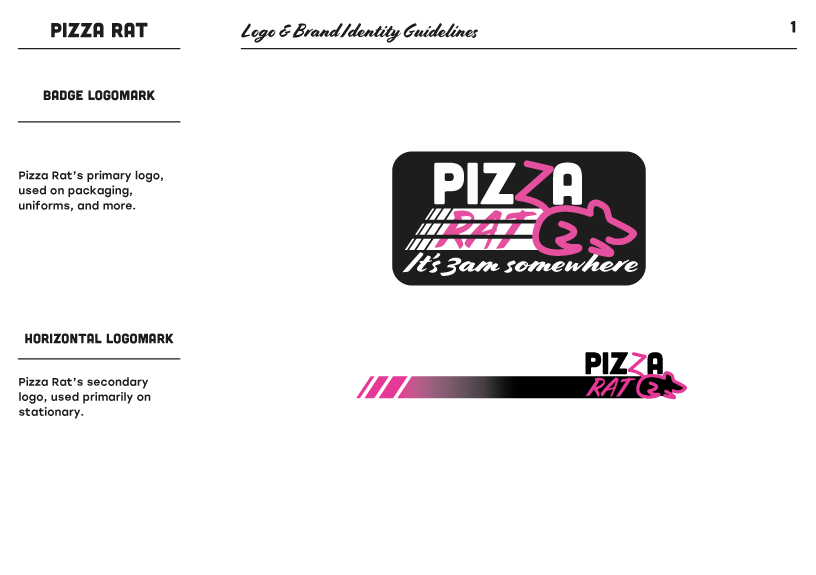 PIZZA RAT

Logo & Brand Identity Guidelines

1

BADGE LOGOMARK

Pizza Rat's primary logo, used on packaging, uniforms, and more.

PIZZA RAT
It's 3am somewhere

HORIZONTAL LOGOMARK

Pizza Rat's secondary logo, used primarily on stationary.

PIZZA RAT